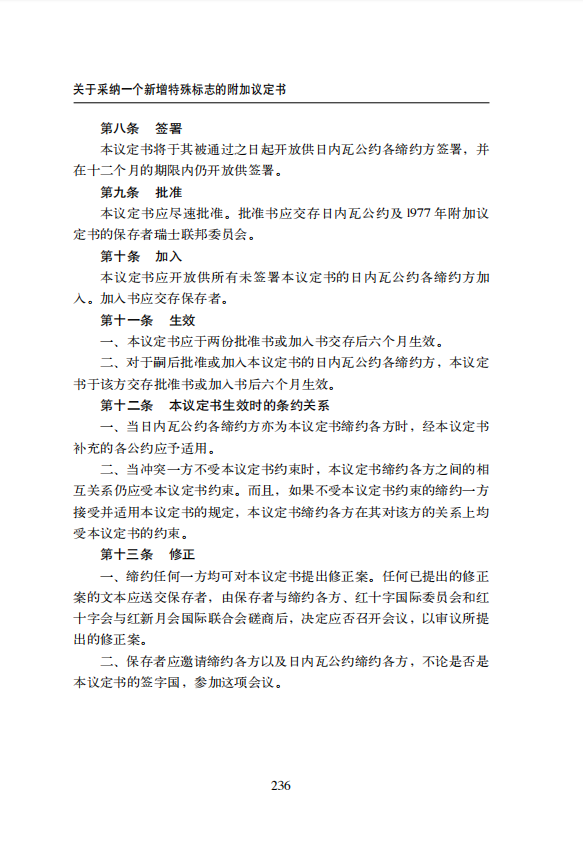 关于采纳一个新增特殊标志的附加议定书

第八条　签署

本议定书将于其被通过之日起开放供日内瓦公约各缔约方签署，并在十二个月的期限内仍开放供签署。

第九条　批准

本议定书应尽速批准。批准书应交存日内瓦公约及1977年附加议定书的保存者瑞士联邦委员会。

第十条　加入

本议定书应开放供所有未签署本议定书的日内瓦公约各缔约方加入。加入书应交存保存者。

第十一条　生效

一、本议定书应于两份批准书或加入书交存后六个月生效。

二、对于嗣后批准或加入本议定书的日内瓦公约各缔约方，本议定书于该方交存批准书或加入书后六个月生效。

第十二条　本议定书生效时的条约关系

一、当日内瓦公约各缔约方亦为本议定书缔约各方时，经本议定书补充的各公约应予适用。

二、当冲突一方不受本议定书约束时，本议定书缔约各方之间的相互关系仍应受本议定书约束。而且，如果不受本议定书约束的缔约一方接受并适用本议定书的规定，本议定书缔约各方在其对该方的关系上均受本议定书的约束。

第十三条　修正

一、缔约任何一方均可对本议定书提出修正案。任何已提出的修正案的文本应送交保存者，由保存者与缔约各方、红十字国际委员会和红十字会与红新月会国际联合会磋商后，决定应否召开会议，以审议所提出的修正案。

二、保存者应邀请缔约各方以及日内瓦公约缔约各方，不论是否是本议定书的签字国，参加这项会议。

236